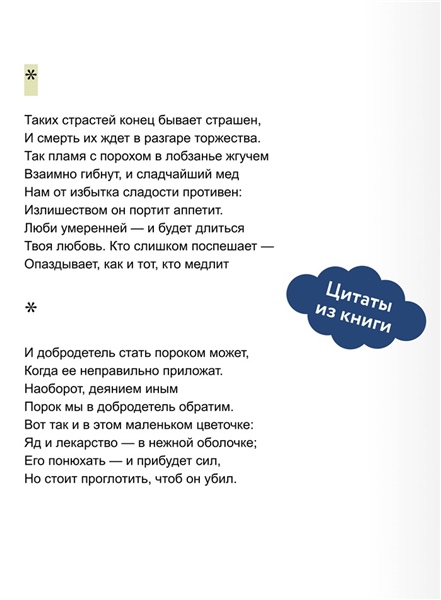 *

Таких страстей конец бывает страшен,
И смерть их ждет в разгаре торжества.
Так пламя с порохом в лобзанье жгучем
Взаимно гибнут, и сладчайший мед
Нам от избытка сладости противен:
Излишеством он портит аппетит.
Люби умеренней — и будет длиться
Твоя любовь. Кто слишком поспешает —
Опаздывает, как и тот, кто медлит

Цитаты из книги

*

И добродетель стать пороком может,
Когда ее неправильно приложат.
Наоборот, деянием иным
Порок мы в добродетель обратим.
Вот так и в этом маленьком цветочке:
Яд и лекарство — в нежной оболочке;
Его понюхать — и прибудет сил,
Но стоит проглотить, чтоб он убил.